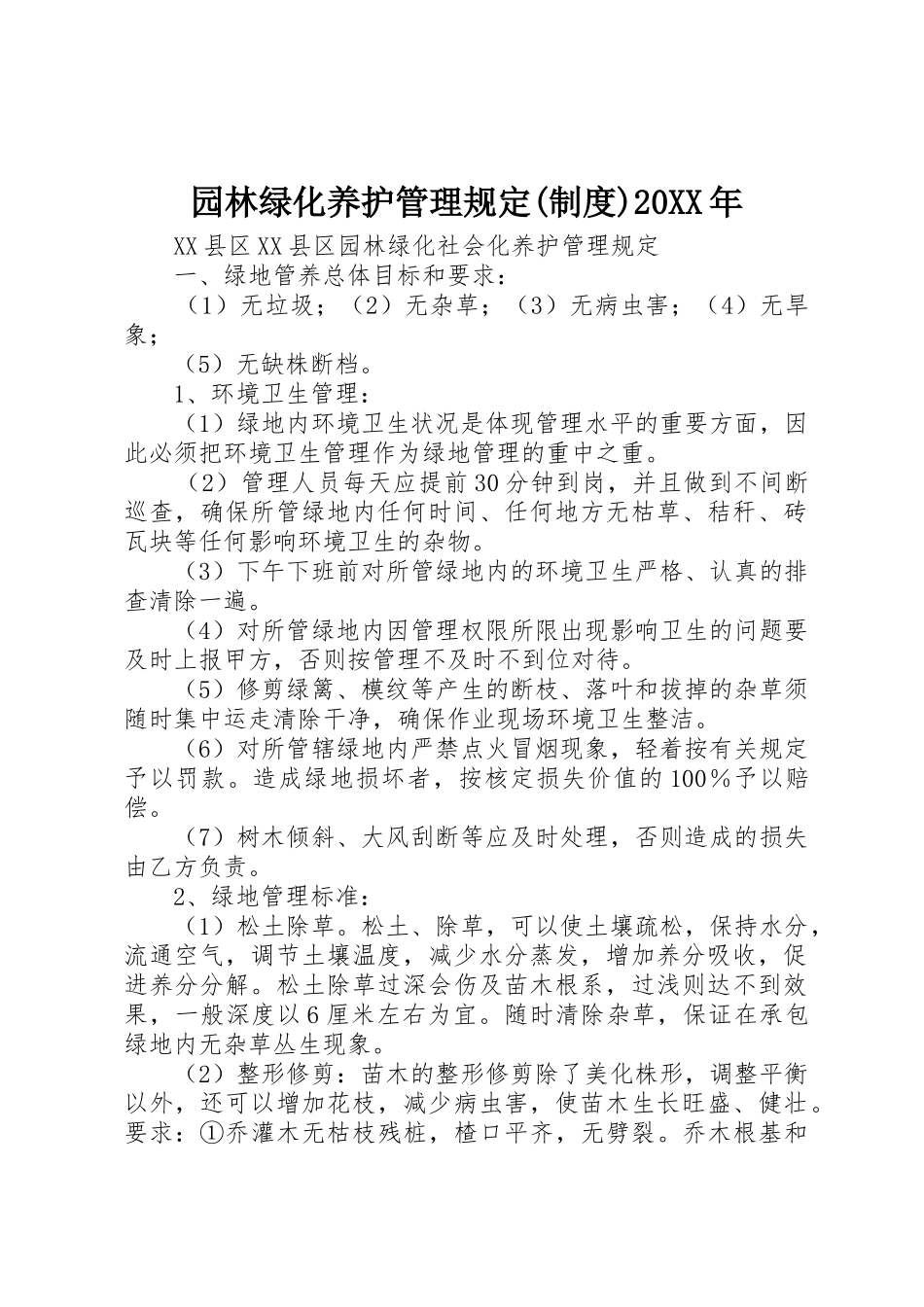 园林绿化养护管理规定(制度)20XX年

XX县区XX县区园林绿化社会化养护管理规定

一、绿地管养总体目标和要求：

（1）无垃圾；（2）无杂草；（3）无病虫害；（4）无旱象；

（5）无缺株断档。

1、环境卫生管理：

（1）绿地内环境卫生状况是体现管理水平的重要方面，因此必须把环境卫生管理作为绿地管理的重中之重。

（2）管理人员每天应提前30分钟到岗，并且做到不间断巡查，确保所管绿地内任何时间、任何地方无枯草、秸秆、砖瓦块等任何影响环境卫生的杂物。

（3）下午下班前对所管绿地内的环境卫生严格、认真的排查清除一遍。

（4）对所管绿地内因管理权限所限出现影响卫生的问题要及时上报甲方，否则按管理不及时不到位对待。

（5）修剪绿篱、模纹等产生的断枝、落叶和拔掉的杂草须随时集中运走清除干净，确保作业现场环境卫生整洁。

（6）对所管辖绿地内严禁点火冒烟现象，轻着按有关规定予以罚款。造成绿地损坏者，按核定损失价值的100％予以赔偿。

（7）树木倾斜、大风刮断等应及时处理，否则造成的损失由乙方负责。

2、绿地管理标准：

（1）松土除草。松土、除草，可以使土壤疏松，保持水分，流通空气，调节土壤温度，减少水分蒸发，增加养分吸收，促进养分分解。松土除草过深会伤及苗木根系，过浅则达不到效果，一般深度以6厘米左右为宜。随时清除杂草，保证在承包绿地内无杂草丛生现象。

（2）整形修剪：苗木的整形修剪除了美化株形，调整平衡以外，还可以增加花枝，减少病虫害，使苗木生长旺盛、健壮。要求：①乔灌木无枯枝残桩，楂口平齐，无劈裂。乔木根基和